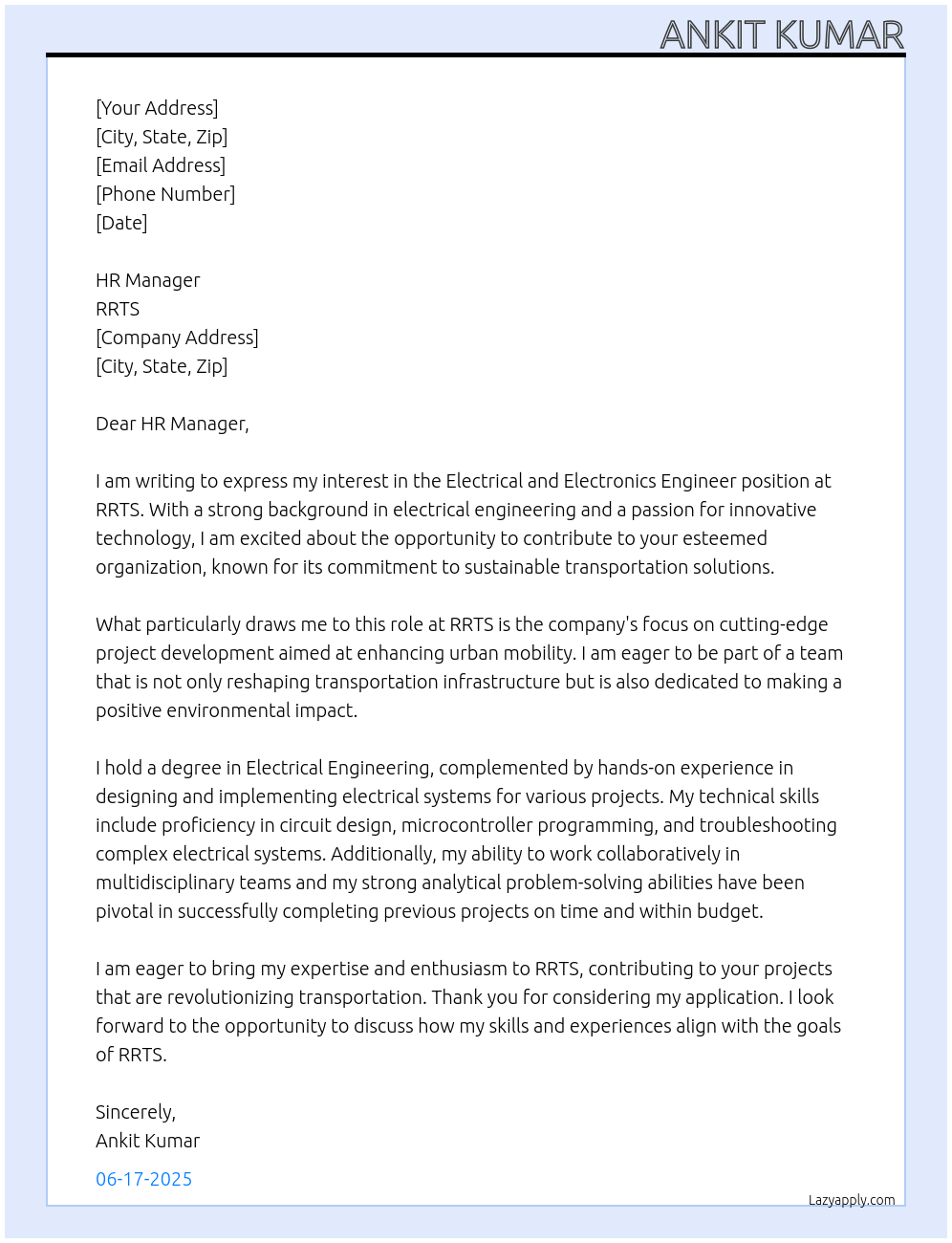 ANKIT KUMAR

[Your Address]
[City, State, Zip]
[Email Address]
[Phone Number]
[Date]

HR Manager
RRTS
[Company Address]
[City, State, Zip]

Dear HR Manager,

I am writing to express my interest in the Electrical and Electronics Engineer position at RRTS. With a strong background in electrical engineering and a passion for innovative technology, I am excited about the opportunity to contribute to your esteemed organization, known for its commitment to sustainable transportation solutions.

What particularly draws me to this role at RRTS is the company's focus on cutting-edge project development aimed at enhancing urban mobility. I am eager to be part of a team that is not only reshaping transportation infrastructure but is also dedicated to making a positive environmental impact.

I hold a degree in Electrical Engineering, complemented by hands-on experience in designing and implementing electrical systems for various projects. My technical skills include proficiency in circuit design, microcontroller programming, and troubleshooting complex electrical systems. Additionally, my ability to work collaboratively in multidisciplinary teams and my strong analytical problem-solving abilities have been pivotal in successfully completing previous projects on time and within budget.

I am eager to bring my expertise and enthusiasm to RRTS, contributing to your projects that are revolutionizing transportation. Thank you for considering my application. I look forward to the opportunity to discuss how my skills and experiences align with the goals of RRTS.

Sincerely,
Ankit Kumar

06-17-2025

Lazyapply.com